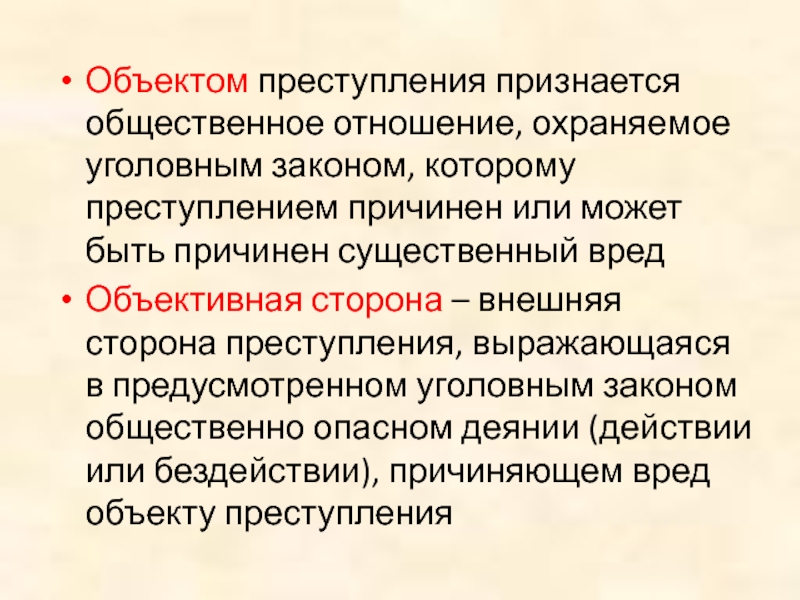 • Объектом преступления признается общественное отношение, охраняемое уголовным законом, которому преступлением причинен или может быть причинен существенный вред

• Объективная сторона – внешняя сторона преступления, выражающаяся в предусмотренном уголовным законом общественно опасном деянии (действии или бездействии), причиняющем вред объекту преступления